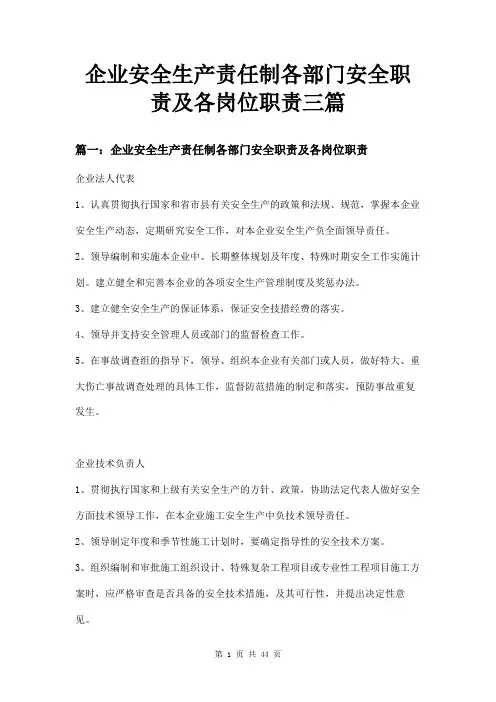 企业安全生产责任制各部门安全职责及各岗位职责三篇

篇一：企业安全生产责任制各部门安全职责及各岗位职责

企业法人代表

1、认真贯彻执行国家和省市县有关安全生产的政策和法规、规范，掌握本企业安全生产动态，定期研究安全工作，对本企业安全生产负全面领导责任。

2、领导编制和实施本企业中、长期整体规划及年度、特殊时期安全工作实施计划。建立健全和完善本企业的各项安全生产管理制度及奖惩办法。

3、建立健全安全生产的保证体系，保证安全技措经费的落实。

4、领导并支持安全管理人员或部门的监督检查工作。

5、在事故调查组的指导下，领导、组织本企业有关部门或人员，做好特大、重大伤亡事故调查处理的具体工作，监督防范措施的制定和落实，预防事故重复发生。

企业技术负责人

1、贯彻执行国家和上级有关安全生产的方针、政策，协助法定代表人做好安全方面技术领导工作，在本企业施工安全生产中负技术领导责任。

2、领导制定年度和季节性施工计划时，要确定指导性的安全技术方案。

3、组织编制和审批施工组织设计、特殊复杂工程项目或专业性工程项目施工方案时，应严格审查是否具备的安全技术措施，及其可行性，并提出决定性意见。

第 1 页 共 44 页